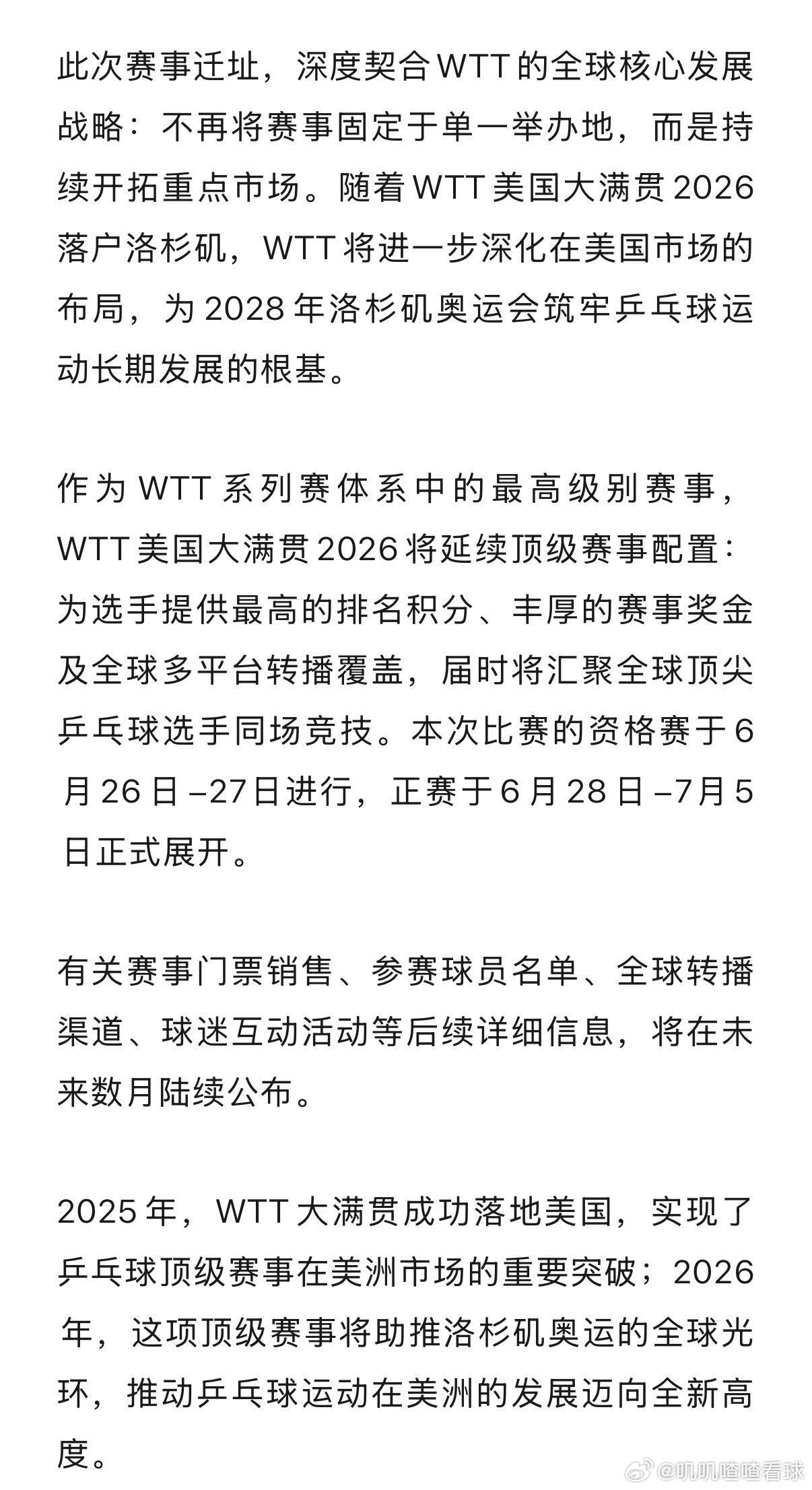 此次赛事迁址，深度契合WTT的全球核心发展战略：不再将赛事固定于单一举办地，而是持续开拓重点市场。随着WTT美国大满贯2026落户洛杉矶，WTT将进一步深化在美国市场的布局，为2028年洛杉矶奥运会筑牢乒乓球运动长期发展的根基。

作为WTT系列赛体系中的最高级别赛事，WTT美国大满贯2026将延续顶级赛事配置：为选手提供最高的排名积分、丰厚的赛事奖金及全球多平台转播覆盖，届时将汇聚全球顶尖乒乓球选手同场竞技。本次比赛的资格赛于6月26日–27日进行，正赛于6月28日–7月5日正式展开。

有关赛事门票销售、参赛球员名单、全球转播渠道、球迷互动活动等后续详细信息，将在未来数月陆续公布。

2025年，WTT大满贯成功落地美国，实现了乒乓球顶级赛事在美洲市场的重要突破；2026年，这项顶级赛事将助推洛杉矶奥运的全球光环，推动乒乓球运动在美洲的发展迈向全新高度。

@叽叽喳喳看球